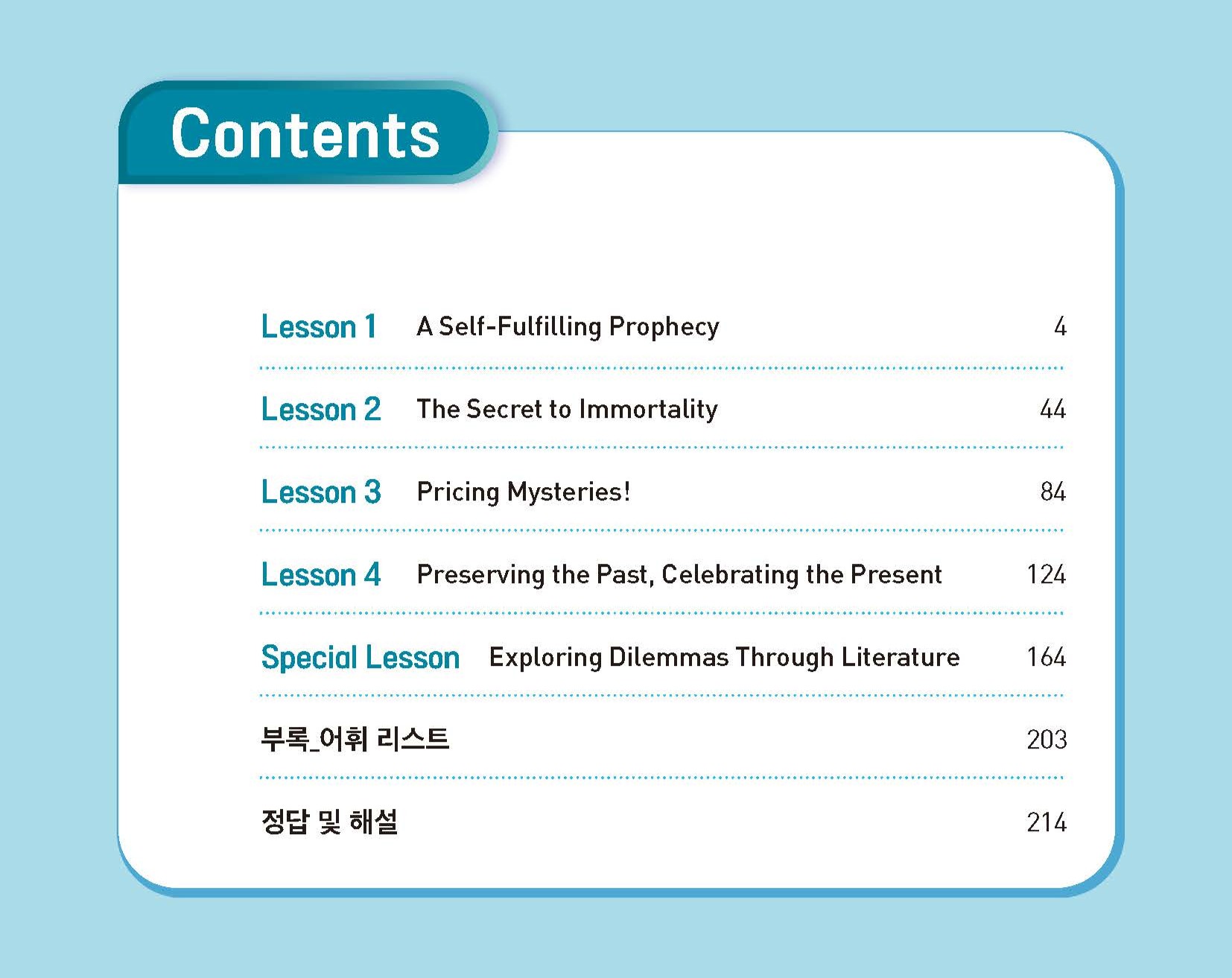 Contents

Lesson 1 A Self-Fulfilling Prophecy 4

Lesson 2 The Secret to Immortality 44

Lesson 3 Pricing Mysteries! 84

Lesson 4 Preserving the Past, Celebrating the Present 124

Special Lesson Exploring Dilemmas Through Literature 164

부록_어휘 리스트 203

정답 및 해설 214